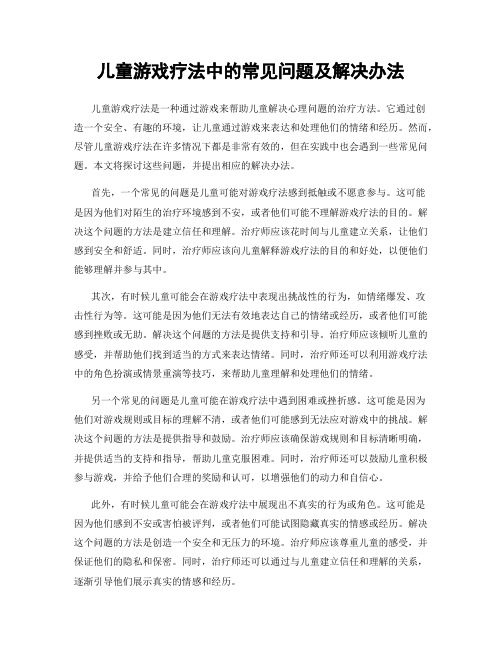 儿童游戏疗法中的常见问题及解决办法

儿童游戏疗法是一种通过游戏来帮助儿童解决心理问题的治疗方法。它通过创造一个安全、有趣的环境，让儿童通过游戏来表达和处理他们的情绪和经历。然而，尽管儿童游戏疗法在许多情况下都是非常有效的，但在实践中也会遇到一些常见问题。本文将探讨这些问题，并提出相应的解决办法。

首先，一个常见的问题是儿童可能对游戏疗法感到抵触或不愿意参与。这可能是因为他们对陌生的治疗环境感到不安，或者他们可能不理解游戏疗法的目的。解决这个问题的方法是建立信任和理解。治疗师应该花时间与儿童建立关系，让他们感到安全和舒适。同时，治疗师应该向儿童解释游戏疗法的目的和好处，以便他们能够理解并参与其中。

其次，有时候儿童可能会在游戏疗法中表现出挑战性的行为，如情绪爆发、攻击性行为等。这可能是因为他们无法有效地表达自己的情绪或经历，或者他们可能感到挫败或无助。解决这个问题的方法是提供支持和引导。治疗师应该倾听儿童的感受，并帮助他们找到适当的方式来表达情绪。同时，治疗师还可以利用游戏疗法中的角色扮演或情景重演等技巧，来帮助儿童理解和处理他们的情绪。

另一个常见的问题是儿童可能在游戏疗法中遇到困难或挫折感。这可能是因为他们对游戏规则或目标的理解不清，或者他们可能感到无法应对游戏中的挑战。解决这个问题的方法是提供指导和鼓励。治疗师应该确保游戏规则和目标清晰明确，并提供适当的支持和指导，帮助儿童克服困难。同时，治疗师还可以鼓励儿童积极参与游戏，并给予他们合理的奖励和认可，以增强他们的动力和自信心。

此外，有时候儿童可能会在游戏疗法中展现出不真实的行为或角色。这可能是因为他们感到不安或害怕被评判，或者他们可能试图隐藏真实的情感或经历。解决这个问题的方法是创造一个安全和无压力的环境。治疗师应该尊重儿童的感受，并保证他们的隐私和保密。同时，治疗师还可以通过与儿童建立信任和理解的关系，逐渐引导他们展示真实的情感和经历。